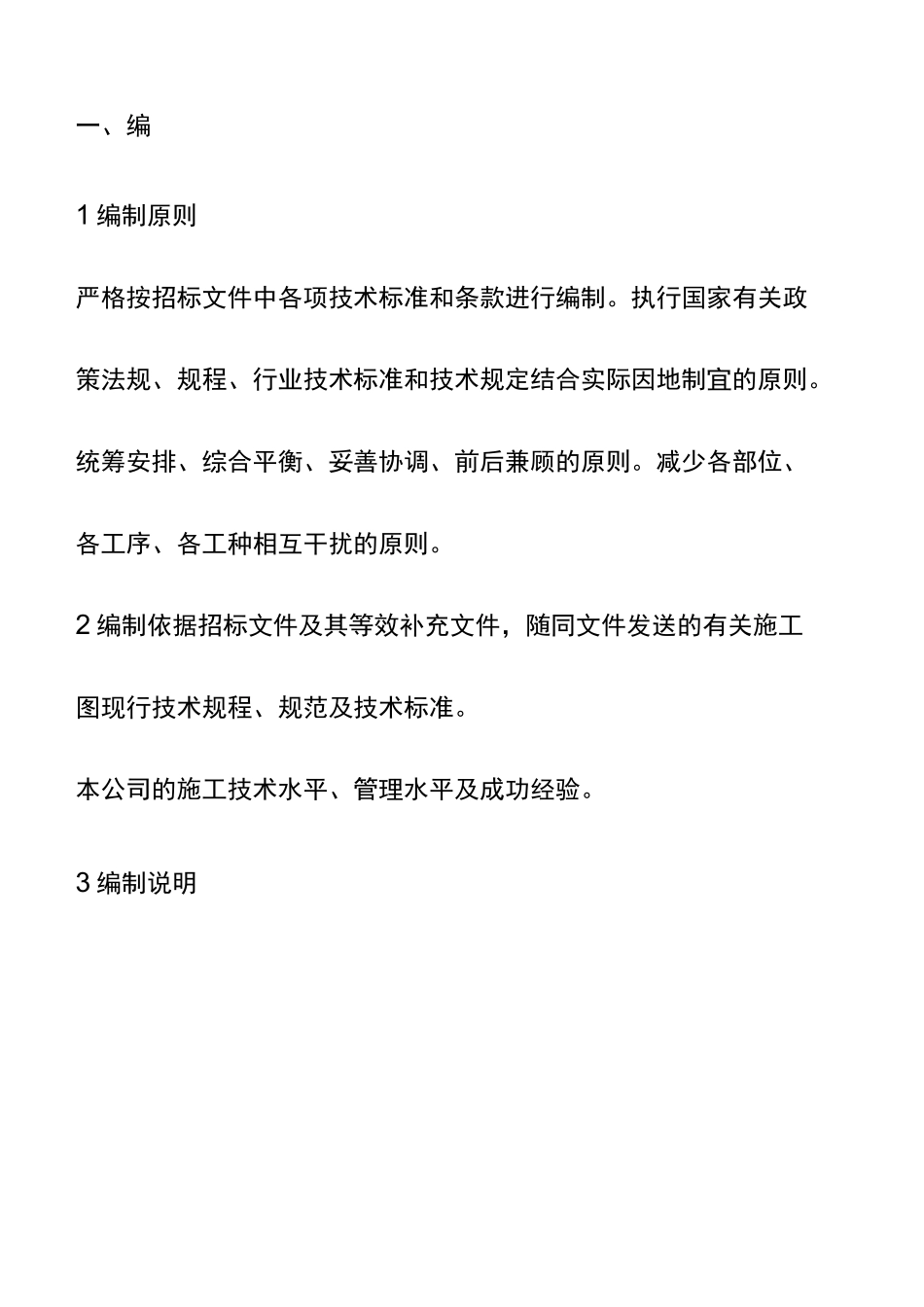 一、编

1 编制原则

严格按招标文件中各项技术标准和条款进行编制。执行国家有关政策法规、规程、行业技术标准和技术规定结合实际因地制宜的原则。统筹安排、综合平衡、妥善协调、前后兼顾的原则。减少各部位、各工序、各工种相互干扰的原则。

2 编制依据招标文件及其等效补充文件，随同文件发送的有关施工图现行技术规程、规范及技术标准。

本公司的施工技术水平、管理水平及成功经验。

3 编制说明